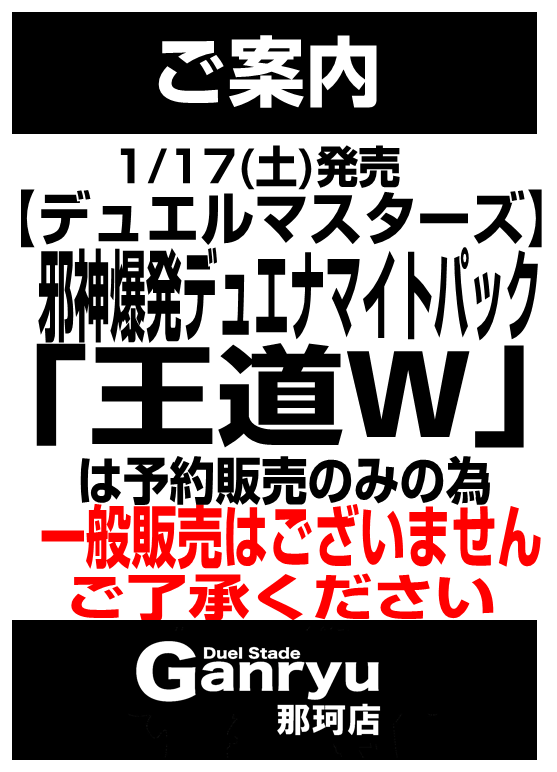 ご案内

1/17(土)発売
【デュエルマスターズ】
邪神爆発デュエナマイトパック
「王道W」
は予約販売のみの為
一般販売はございません
ご了承ください

Duel Stade
Ganryu
那珂店